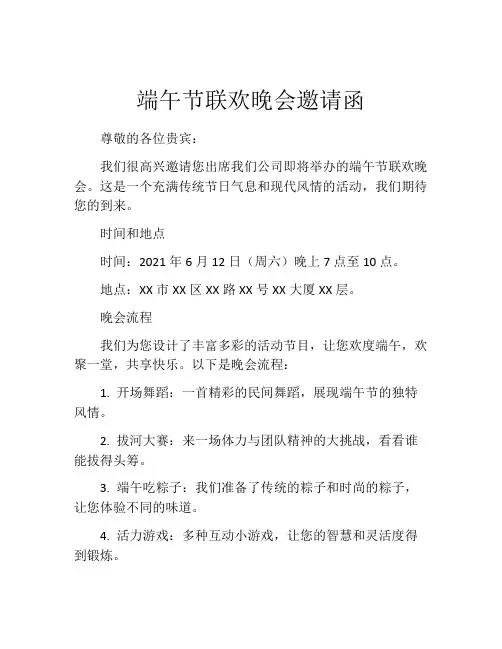 端午节联欢晚会邀请函

尊敬的各位贵宾：

我们很高兴邀请您出席我们公司即将举办的端午节联欢晚会。这是一个充满传统节日气息和现代风情的活动，我们期待您的到来。

时间和地点

时间：2021 年 6 月 12 日（周六）晚上 7 点至 10 点。

地点：XX 市 XX 区 XX 路 XX 号 XX 大厦 XX 层。

晚会流程

我们为您设计了丰富多彩的活动节目，让您欢度端午，欢聚一堂，共享快乐。以下是晚会流程：

1. 开场舞蹈：一首精彩的民间舞蹈，展现端午节的独特风情。

2. 拔河大赛：来一场体力与团队精神的大挑战，看看谁能拔得头筹。

3. 端午吃粽子：我们准备了传统的粽子和时尚的粽子，让您体验不同的味道。

4. 活力游戏：多种互动小游戏，让您的智慧和灵活度得到锻炼。